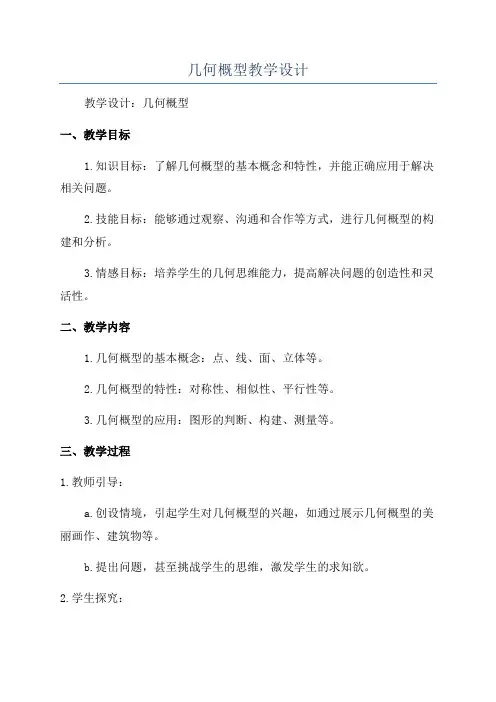 几何概型教学设计

教学设计：几何概型

一、教学目标

1.知识目标：了解几何概型的基本概念和特性，并能正确应用于解决相关问题。

2.技能目标：能够通过观察、沟通和合作等方式，进行几何概型的构建和分析。

3.情感目标：培养学生的几何思维能力，提高解决问题的创造性和灵活性。

二、教学内容

1.几何概型的基本概念：点、线、面、立体等。

2.几何概型的特性：对称性、相似性、平行性等。

3.几何概型的应用：图形的判断、构建、测量等。

三、教学过程

1.教师引导：

a.创设情境，引起学生对几何概型的兴趣，如通过展示几何概型的美丽画作、建筑物等。

b.提出问题，甚至挑战学生的思维，激发学生的求知欲。

2.学生探究：